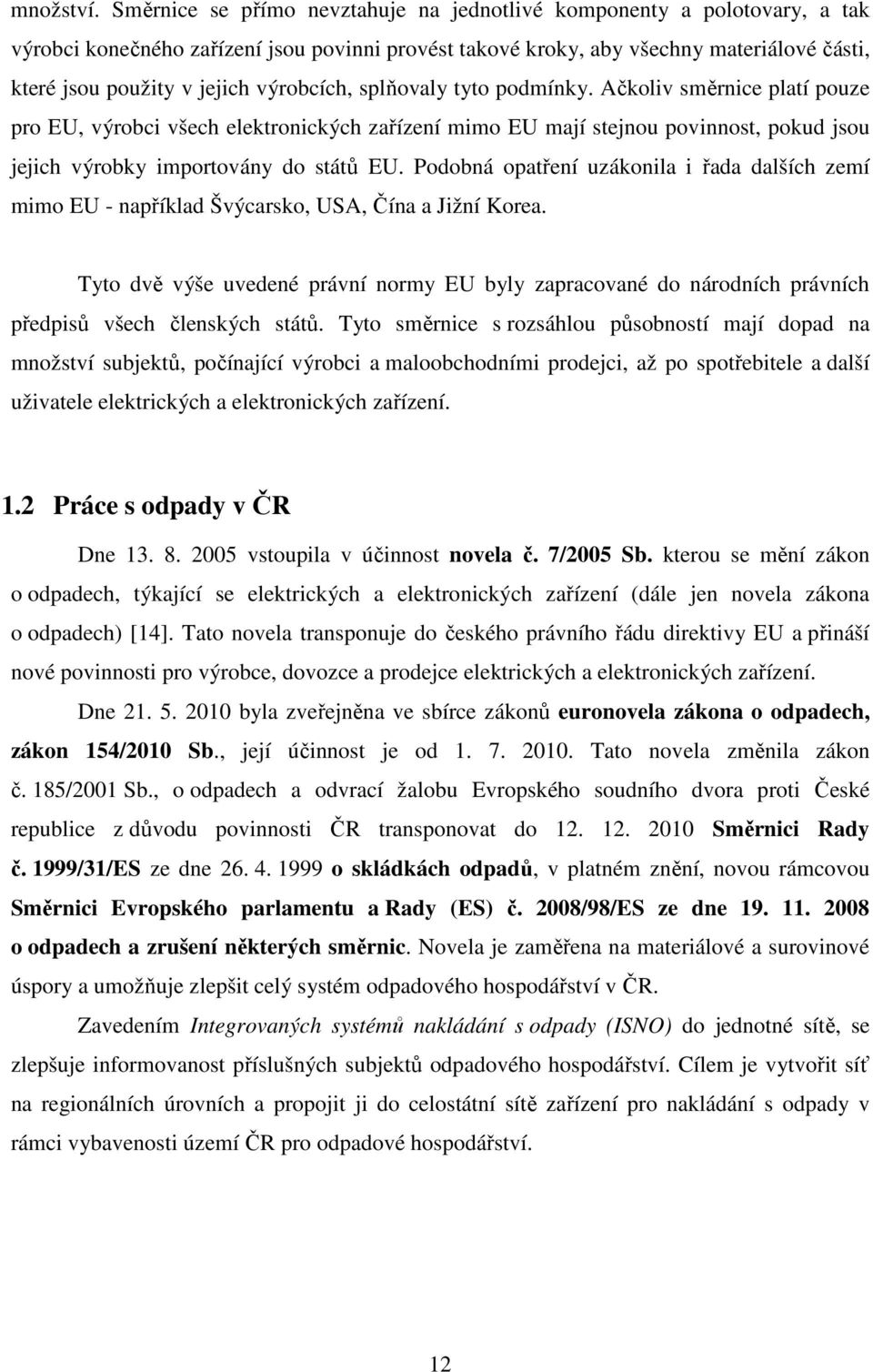 množství. Směrnice se přímo nevztahuje na jednotlivé komponenty a polotovary, a tak výrobci konečného zařízení jsou povinni provést takové kroky, aby všechny materiálové části, které jsou použity v jejich výrobcích, splňovaly tyto podmínky. Ačkoliv směrnice platí pouze pro EU, výrobci všech elektronických zařízení mimo EU mají stejnou povinnost, pokud jsou jejich výrobky importovány do států EU. Podobná opatření uzákonila i řada dalších zemí mimo EU - například Švýcarsko, USA, Čína a Jižní Korea.

Tyto dvě výše uvedené právní normy EU byly zapracované do národních právních předpisů všech členských států. Tyto směrnice s rozsáhlou působností mají dopad na množství subjektů, počínající výrobci a maloobchodními prodejci, až po spotřebitele a další uživatele elektrických a elektronických zařízení.

1.2 Práce s odpady v ČR

Dne 13. 8. 2005 vstoupila v účinnost novela č. 7/2005 Sb. kterou se mění zákon o odpadech, týkající se elektrických a elektronických zařízení (dále jen novela zákona o odpadech) [14]. Tato novela transponuje do českého právního řádu direktivy EU a přináší nové povinnosti pro výrobce, dovozce a prodejce elektrických a elektronických zařízení.

Dne 21. 5. 2010 byla zveřejněna ve sbírce zákonů euronovela zákona o odpadech, zákon 154/2010 Sb., její účinnost je od 1. 7. 2010. Tato novela změnila zákon č. 185/2001 Sb., o odpadech a odvrací žalobu Evropského soudního dvora proti České republice z důvodu povinnosti ČR transponovat do 12. 12. 2010 Směrnici Rady č. 1999/31/ES ze dne 26. 4. 1999 o skládkách odpadů, v platném znění, novou rámcovou Směrnici Evropského parlamentu a Rady (ES) č. 2008/98/ES ze dne 19. 11. 2008 o odpadech a zrušení některých směrnic. Novela je zaměřena na materiálové a surovinové úspory a umožňuje zlepšit celý systém odpadového hospodářství v ČR.

Zavedením Integrovaných systémů nakládání s odpady (ISNO) do jednotné sítě, se zlepšuje informovanost příslušných subjektů odpadového hospodářství. Cílem je vytvořit síť na regionálních úrovních a propojit ji do celostátní sítě zařízení pro nakládání s odpady v rámci vybavenosti území ČR pro odpadové hospodářství.

12